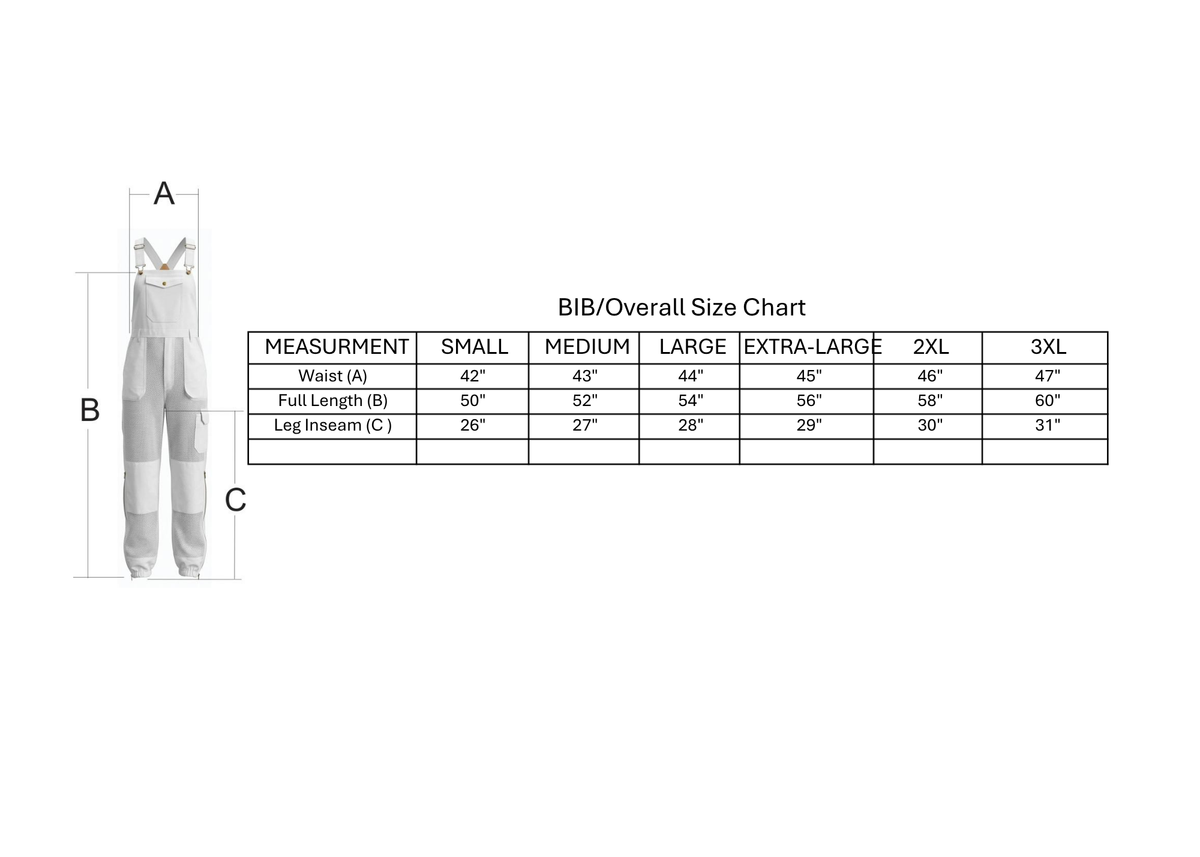 A

B

C

BIB/Overall Size Chart

| MEASURMENT | SMALL | MEDIUM | LARGE | EXTRA-LARGE | 2XL | 3XL |
|---|---|---|---|---|---|---|
| Waist (A) | 42" | 43" | 44" | 45" | 46" | 47" |
| Full Length (B) | 50" | 52" | 54" | 56" | 58" | 60" |
| Leg Inseam (C ) | 26" | 27" | 28" | 29" | 30" | 31" |
| | | | | | | |